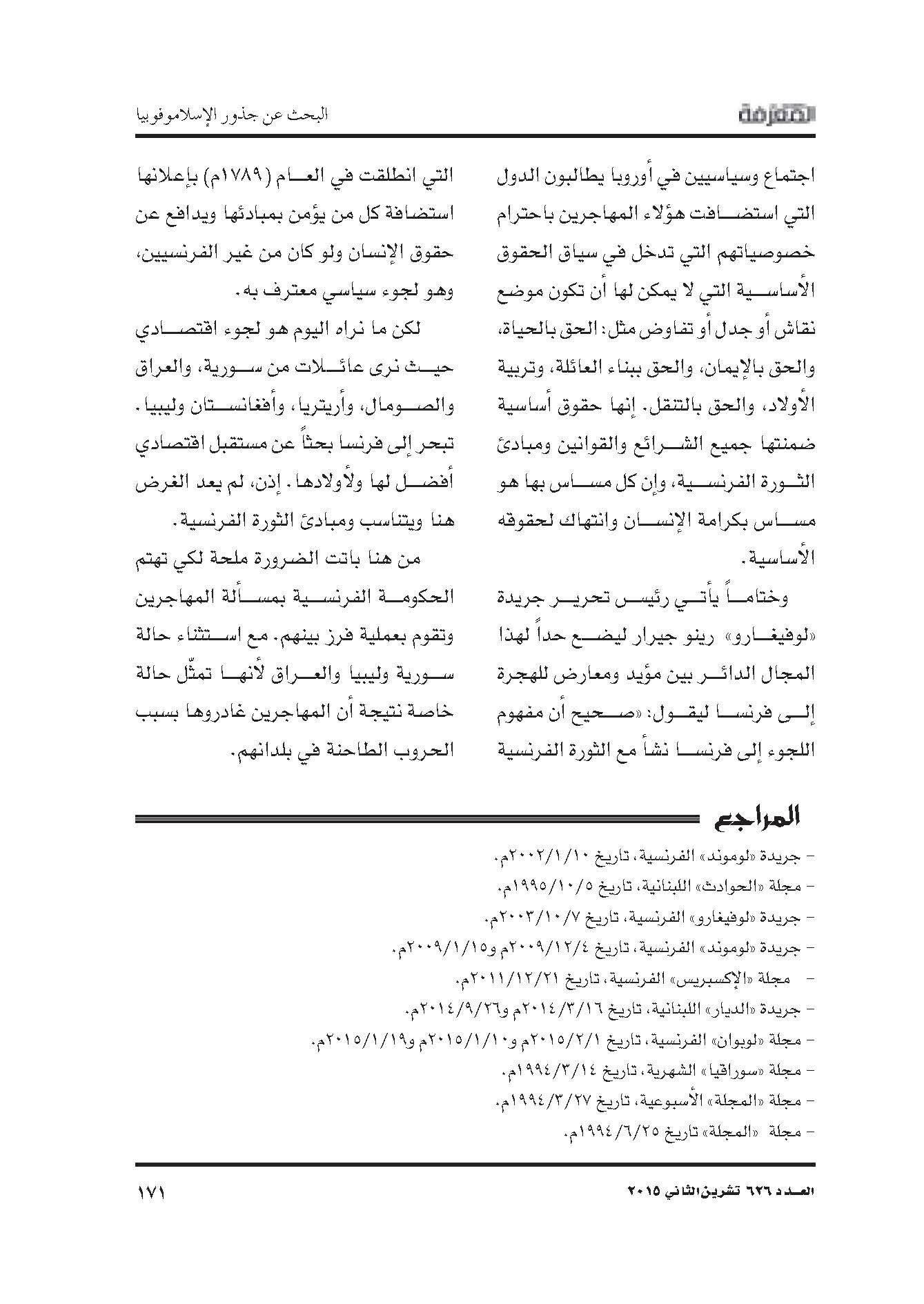 المعرفة

البحث عن جذور الإسلاموفوبيا

اجتماع وسياسيين في أوروبا يطالبون الدول التي استضافت هؤلاء المهاجرين باحترام خصوصياتهم التي تدخل في سياق الحقوق الأساسية التي لا يمكن لها أن تكون موضع نقاش أو جدل أو تفاوض مثل: الحق بالحياة، والحق بالإيمان، والحق ببناء العائلة، وتربية الأولاد، والحق بالتنقل. إنها حقوق أساسية ضمنتها جميع الشرائع والقوانين ومبادئ الثورة الفرنسية، وإن كل مساس بها هو مساس بكرامة الإنسان وانتهاك لحقوقه الأساسية.

وختاماً يأتي رئيس تحرير جريدة «لوفيغارو» رينو جيرار ليضع حداً لهذا المجال الدائر بين مؤيد ومعارض للهجرة إلى فرنسا ليقول: «صحيح أن مفهوم اللجوء إلى فرنسا نشأ مع الثورة الفرنسية التي انطلقت في العام (١٧٨٩م) بإعلانها استضافة كل من يؤمن بمبادئها ويدافع عن حقوق الإنسان ولو كان من غير الفرنسيين، وهو لجوء سياسي معترف به.

لكن ما نراه اليوم هو لجوء اقتصادي حيث نرى عائلات من سورية، والعراق والصومال، وأريتريا، وأفغانستان وليبيا. تبحر إلى فرنسا بحثاً عن مستقبل اقتصادي أفضل لها ولأولادها. إذن، لم يعد الغرض هنا ويتناسب ومبادئ الثورة الفرنسية.

من هنا باتت الضرورة ملحة لكي تهتم الحكومة الفرنسية بمسألة المهاجرين وتقوم بعملية فرز بينهم. مع استثناء حالة سورية وليبيا والعراق لأنها تمثّل حالة خاصة نتيجة أن المهاجرين غادروها بسبب الحروب الطاحنة في بلدانهم.

المراجع

- جريدة «لوموند» الفرنسية، تاريخ ٢٠٠٢/١/١٠م.
- مجلة «الحوادث» اللبنانية، تاريخ ١٩٩٥/١٠/٥م.
- جريدة «لوفيغارو» الفرنسية، تاريخ ٢٠٠٣/١٠/٧م.
- جريدة «لوموند» الفرنسية، تاريخ ٢٠٠٩/١٢/٤م و٢٠٠٩/١/١٥م.
- مجلة «الإكسبريس» الفرنسية، تاريخ ٢٠١١/١٢/٢١م.
- جريدة «الديار» اللبنانية، تاريخ ٢٠١٤/٣/١٦م و٢٠١٤/٩/٢٦م.
- مجلة «لوبوان» الفرنسية، تاريخ ٢٠١٥/٢/١م و٢٠١٥/١/١٠م و٢٠١٥/١/١٩م.
- مجلة «سوراقيا» الشهرية، تاريخ ١٩٩٤/٣/١٤م.
- مجلة «المجلة» الأسبوعية، تاريخ ١٩٩٤/٣/٢٧م.
- مجلة «المجلة» تاريخ ١٩٩٤/٦/٢٥م.

العدد ٦٢٦ تشرين الثاني ٢٠١٥

١٧١